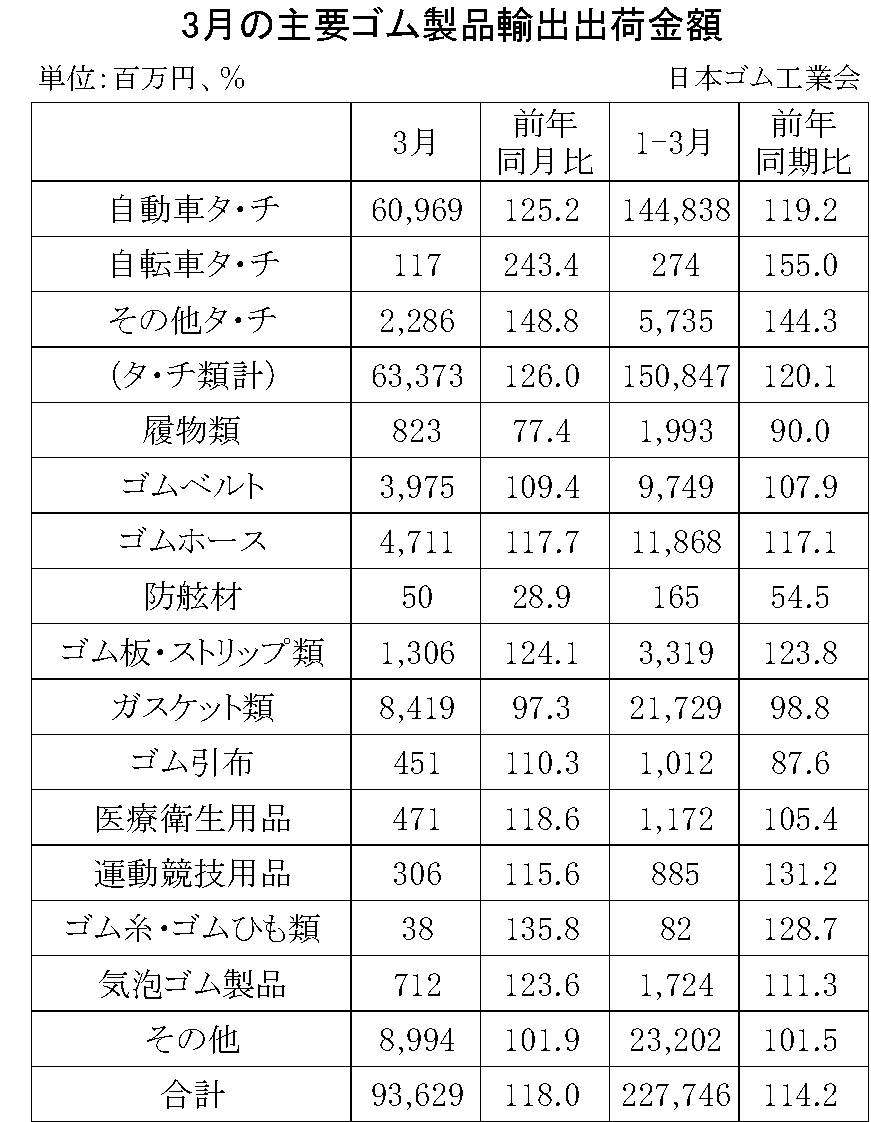 3月の主要ゴム製品輸出出荷金額

単位:百万円、%

日本ゴム工業会

| | 3月 | 前年同月比 | 1-3月 | 前年同期比 |
|---|---|---|---|---|
| 自動車タ・チ | 60,969 | 125.2 | 144,838 | 119.2 |
| 自転車タ・チ | 117 | 243.4 | 274 | 155.0 |
| その他タ・チ | 2,286 | 148.8 | 5,735 | 144.3 |
| (タ・チ類計) | 63,373 | 126.0 | 150,847 | 120.1 |
| 履物類 | 823 | 77.4 | 1,993 | 90.0 |
| ゴムベルト | 3,975 | 109.4 | 9,749 | 107.9 |
| ゴムホース | 4,711 | 117.7 | 11,868 | 117.1 |
| 防舷材 | 50 | 28.9 | 165 | 54.5 |
| ゴム板・ストリップ類 | 1,306 | 124.1 | 3,319 | 123.8 |
| ガスケット類 | 8,419 | 97.3 | 21,729 | 98.8 |
| ゴム引布 | 451 | 110.3 | 1,012 | 87.6 |
| 医療衛生用品 | 471 | 118.6 | 1,172 | 105.4 |
| 運動競技用品 | 306 | 115.6 | 885 | 131.2 |
| ゴム糸・ゴムひも類 | 38 | 135.8 | 82 | 128.7 |
| 気泡ゴム製品 | 712 | 123.6 | 1,724 | 111.3 |
| その他 | 8,994 | 101.9 | 23,202 | 101.5 |
| 合計 | 93,629 | 118.0 | 227,746 | 114.2 |